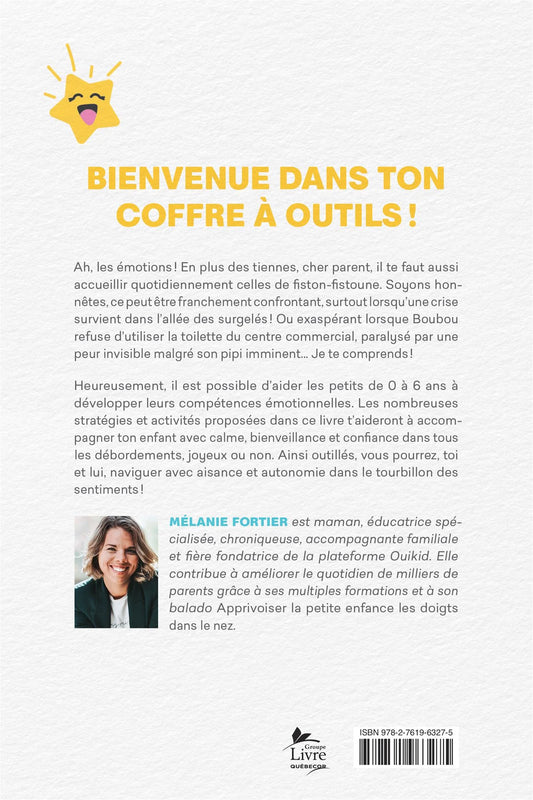 BIENVENUE DANS TON COFFRE À OUTILS !

Ah, les émotions ! En plus des tiennes, cher parent, il te faut aussi accueillir quotidiennement celles de fiston-fistoune. Soyons honnêtes, ce peut être franchement confrontant, surtout lorsqu'une crise survient dans l'allée des surgelés ! Ou exaspérant lorsque Boubou refuse d'utiliser la toilette du centre commercial, paralysé par une peur invisible malgré son pipi imminent… Je te comprends !

Heureusement, il est possible d'aider les petits de 0 à 6 ans à développer leurs compétences émotionnelles. Les nombreuses stratégies et activités proposées dans ce livre t'aideront à accompagner ton enfant avec calme, bienveillance et confiance dans tous les débordements, joyeux ou non. Ainsi outillés, vous pourrez, toi et lui, naviguer avec aisance et autonomie dans le tourbillon des sentiments !

MÉLANIE FORTIER est maman, éducatrice spécialisée, chroniqueuse, accompagnante familiale et fière fondatrice de la plateforme Ouikid. Elle contribue à améliorer le quotidien de milliers de parents grâce à ses multiples formations et à son balado Apprivoiser la petite enfance les doigts dans le nez.

Groupe Livre QUÉBECOR

ISBN 978-2-7619-6327-5